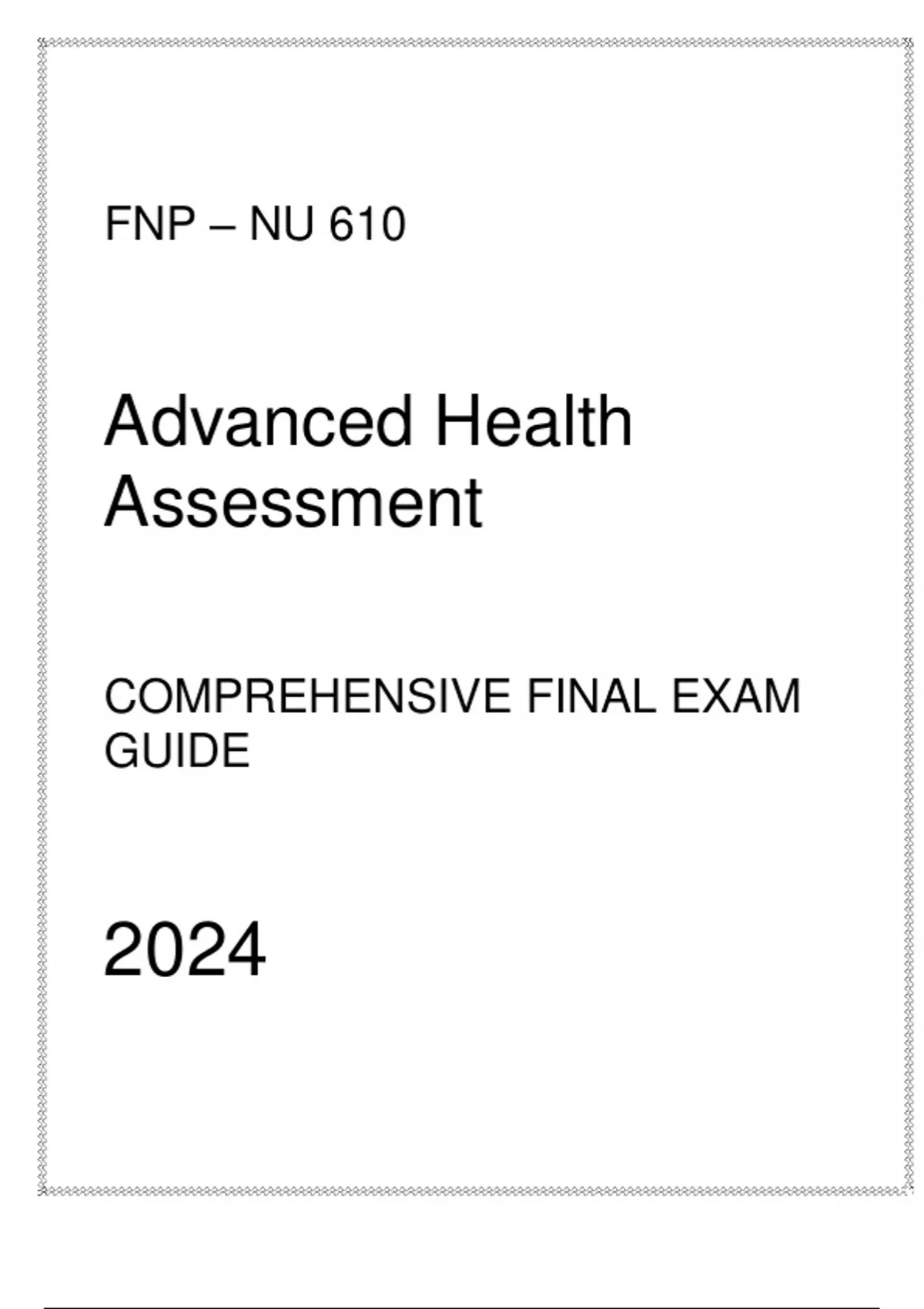 FNP – NU 610

Advanced Health Assessment

COMPREHENSIVE FINAL EXAM GUIDE

2024